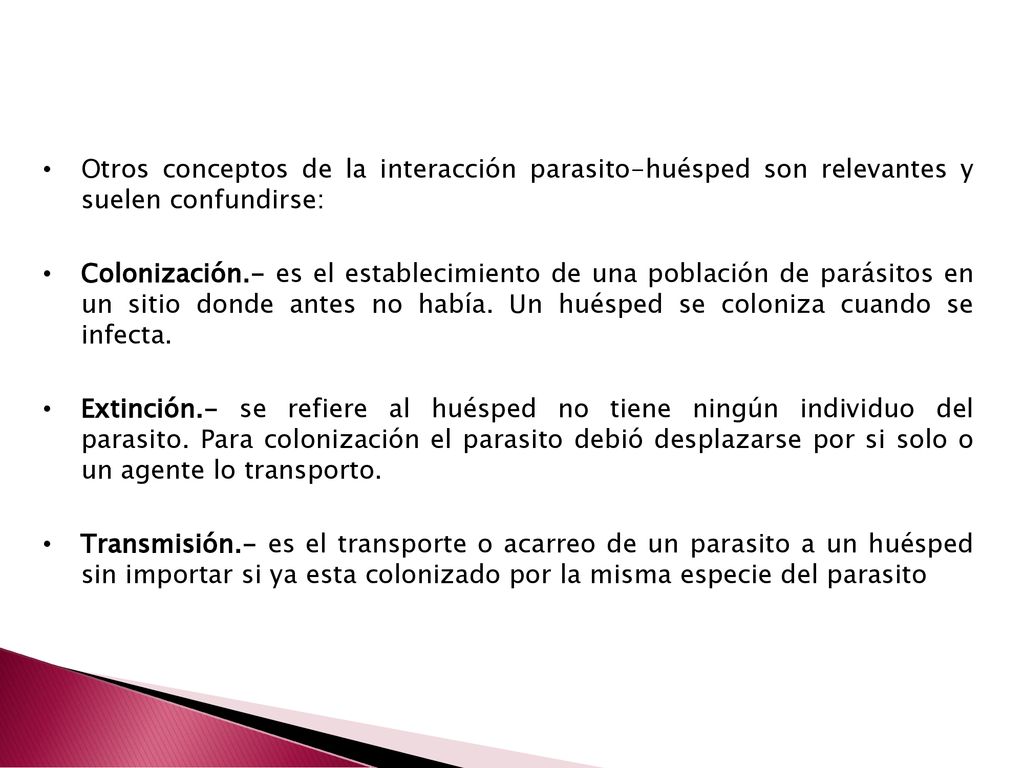 • Otros conceptos de la interacción parasito-huésped son relevantes y suelen confundirse:

• Colonización.- es el establecimiento de una población de parásitos en un sitio donde antes no había. Un huésped se coloniza cuando se infecta.

• Extinción.- se refiere al huésped no tiene ningún individuo del parasito. Para colonización el parasito debió desplazarse por si solo o un agente lo transporto.

• Transmisión.- es el transporte o acarreo de un parasito a un huésped sin importar si ya esta colonizado por la misma especie del parasito